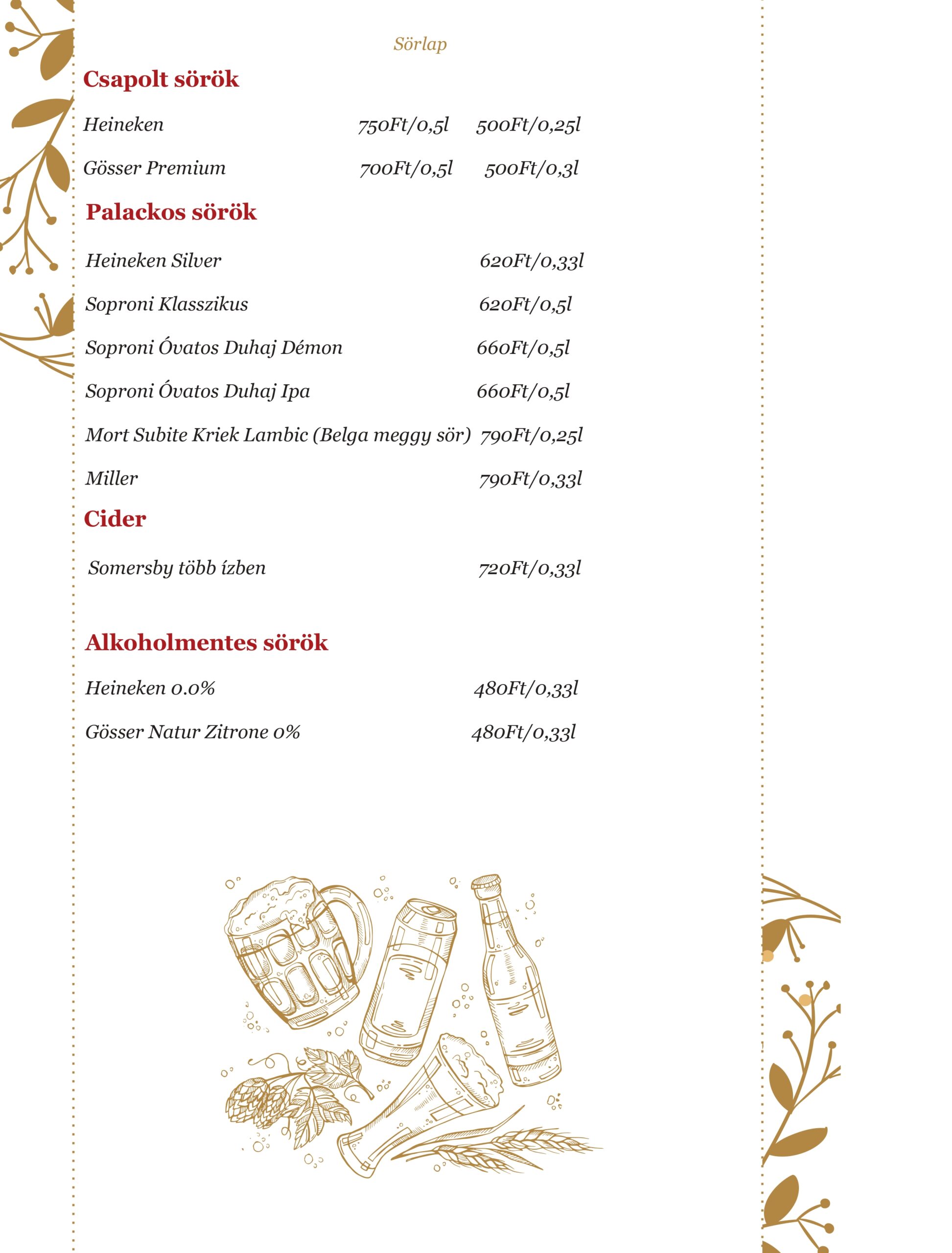 Sörlap

Csapolt sörök

Heineken 750Ft/0,5l 500Ft/0,25l

Gösser Premium 700Ft/0,5l 500Ft/0,3l

Palackos sörök

Heineken Silver 620Ft/0,33l

Soproni Klasszikus 620Ft/0,5l

Soproni Óvatos Duhaj Démon 660Ft/0,5l

Soproni Óvatos Duhaj Ipa 660Ft/0,5l

Mort Subite Kriek Lambic (Belga meggy sör) 790Ft/0,25l

Miller 790Ft/0,33l

Cider

Somersby több ízben 720Ft/0,33l

Alkoholmentes sörök

Heineken 0.0% 480Ft/0,33l

Gösser Natur Zitrone 0% 480Ft/0,33l